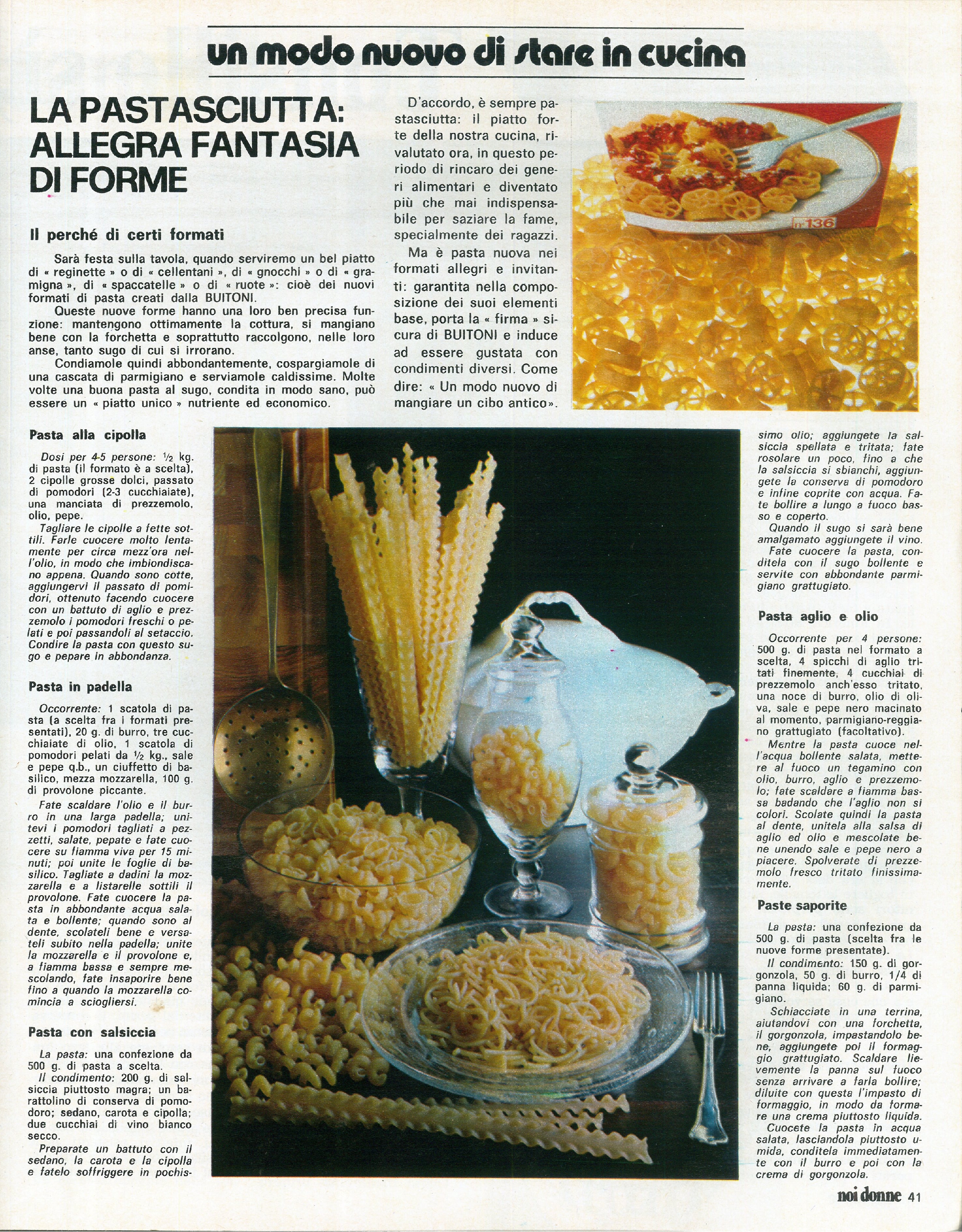 un modo nuovo di stare in cucina

LA PASTASCIUTTA: ALLEGRA FANTASIA DI FORME

Il perché di certi formati

Sarà festa sulla tavola, quando serviremo un bel piatto di « reginette » o di « cellentani », di « gnocchi » o di « gramigna », di « spaccatelle » o di « ruote »: cioè dei nuovi formati di pasta creati dalla BUITONI.

Queste nuove forme hanno una loro ben precisa funzione: mantengono ottimamente la cottura, si mangiano bene con la forchetta e soprattutto raccolgono, nelle loro anse, tanto sugo di cui si irrorano.

Condiamole quindi abbondantemente, cospargiamole di una cascata di parmigiano e serviamole caldissime. Molte volte una buona pasta al sugo, condita in modo sano, può essere un « piatto unico » nutriente ed economico.

D'accordo, è sempre pastasciutta: il piatto forte della nostra cucina, rivalutato ora, in questo periodo di rincaro dei generi alimentari e diventato più che mai indispensabile per saziare la fame, specialmente dei ragazzi.

Ma è pasta nuova nei formati allegri e invitanti: garantita nella composizione dei suoi elementi base, porta la « firma » sicura di BUITONI e induce ad essere gustata con condimenti diversi. Come dire: « Un modo nuovo di mangiare un cibo antico».

n. 136

Pasta alla cipolla

Dosi per 4-5 persone: ½ kg. di pasta (il formato è a scelta), 2 cipolle grosse dolci, passato di pomodori (2-3 cucchiaiate), una manciata di prezzemolo, olio, pepe.

Tagliare le cipolle a fette sottili. Farle cuocere molto lentamente per circa mezz'ora nell'olio, in modo che imbiondiscano appena. Quando sono cotte, aggiungervi il passato di pomidori, ottenuto facendo cuocere con un battuto di aglio e prezzemolo i pomodori freschi o pelati e poi passandoli al setaccio. Condire la pasta con questo sugo e pepare in abbondanza.

Pasta in padella

Occorrente: 1 scatola di pasta (a scelta fra i formati presentati), 20 g. di burro, tre cucchiaiate di olio, 1 scatola di pomodori pelati da ½ kg., sale e pepe q.b., un ciuffetto di basilico, mezza mozzarella, 100 g. di provolone piccante.

Fate scaldare l'olio e il burro in una larga padella; unitevi i pomodori tagliati a pezzetti, salate, pepate e fate cuocere su fiamma viva per 15 minuti; poi unite le foglie di basilico. Tagliate a dadini la mozzarella e a listarelle sottili il provolone. Fate cuocere la pasta in abbondante acqua salata e bollente; quando sono al dente, scolateli bene e versateli subito nella padella; unite la mozzarella e il provolone e, a fiamma bassa e sempre mescolando, fate insaporire bene fino a quando la mozzarella comincia a sciogliersi.

Pasta con salsiccia

La pasta: una confezione da 500 g. di pasta a scelta.

Il condimento: 200 g. di salsiccia piuttosto magra; un barattolino di conserva di pomodoro; sedano, carota e cipolla; due cucchiai di vino bianco secco.

Preparate un battuto con il sedano, la carota e la cipolla e fatelo soffriggere in pochissimo olio; aggiungete la salsiccia spellata e tritata; fate rosolare un poco, fino a che la salsiccia si sbianchi, aggiungete la conserva di pomodoro e infine coprite con acqua. Fate bollire a lungo a fuoco basso e coperto.

Quando il sugo si sarà bene amalgamato aggiungete il vino.

Fate cuocere la pasta, conditela con il sugo bollente e servite con abbondante parmigiano grattugiato.

Pasta aglio e olio

Occorrente per 4 persone: 500 g. di pasta nel formato a scelta, 4 spicchi di aglio tritati finemente, 4 cucchiai di prezzemolo anch'esso tritato, una noce di burro, olio di oliva, sale e pepe nero macinato al momento, parmigiano-reggiano grattugiato (facoltativo).

Mentre la pasta cuoce nell'acqua bollente salata, mettere al fuoco un tegamino con olio, burro, aglio e prezzemolo; fate scaldare a fiamma bassa badando che l'aglio non si colori. Scolate quindi la pasta al dente, unitela alla salsa di aglio ed olio e mescolate bene unendo sale e pepe nero a piacere. Spolverate di prezzemolo fresco tritato finissimamente.

Paste saporite

La pasta: una confezione da 500 g. di pasta (scelta fra le nuove forme presentate).

Il condimento: 150 g. di gorgonzola, 50 g. di burro, 1/4 di panna liquida; 60 g. di parmigiano.

Schiacciate in una terrina, aiutandovi con una forchetta, il gorgonzola, impastandolo bene, aggiungete poi il formaggio grattugiato. Scaldare lievemente la panna sul fuoco senza arrivare a farla bollire; diluite con questa l'impasto di formaggio, in modo da formare una crema piuttosto liquida. Cuocete la pasta in acqua salata, lasciandola piuttosto umida, conditela immediatamente con il burro e poi con la crema di gorgonzola.

noi donne 41